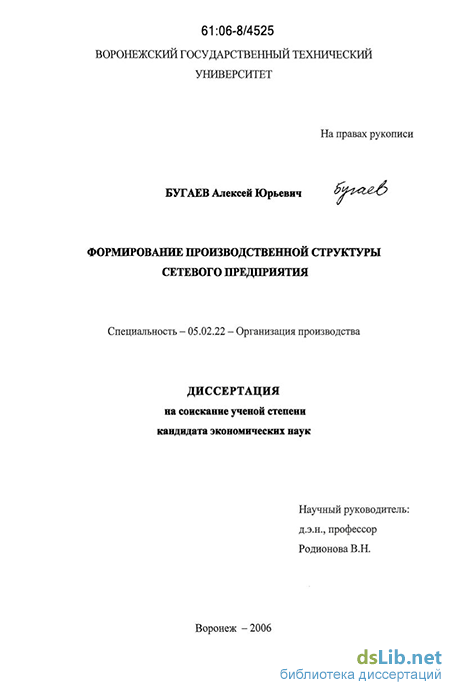 61:06-8/4525

ВОРОНЕЖСКИЙ ГОСУДАРСТВЕННЫЙ ТЕХНИЧЕСКИЙ УНИВЕРСИТЕТ

На правах рукописи

БУГАЕВ Алексей Юрьевич Бугаев

ФОРМИРОВАНИЕ ПРОИЗВОДСТВЕННОЙ СТРУКТУРЫ СЕТЕВОГО ПРЕДПРИЯТИЯ

Специальность – 05.02.22 – Организация производства

ДИССЕРТАЦИЯ
на соискание ученой степени
кандидата экономических наук

Научный руководитель:
д.э.н., профессор
Родионова В.Н.

Воронеж – 2006

dsLib.net
библиотека диссертаций